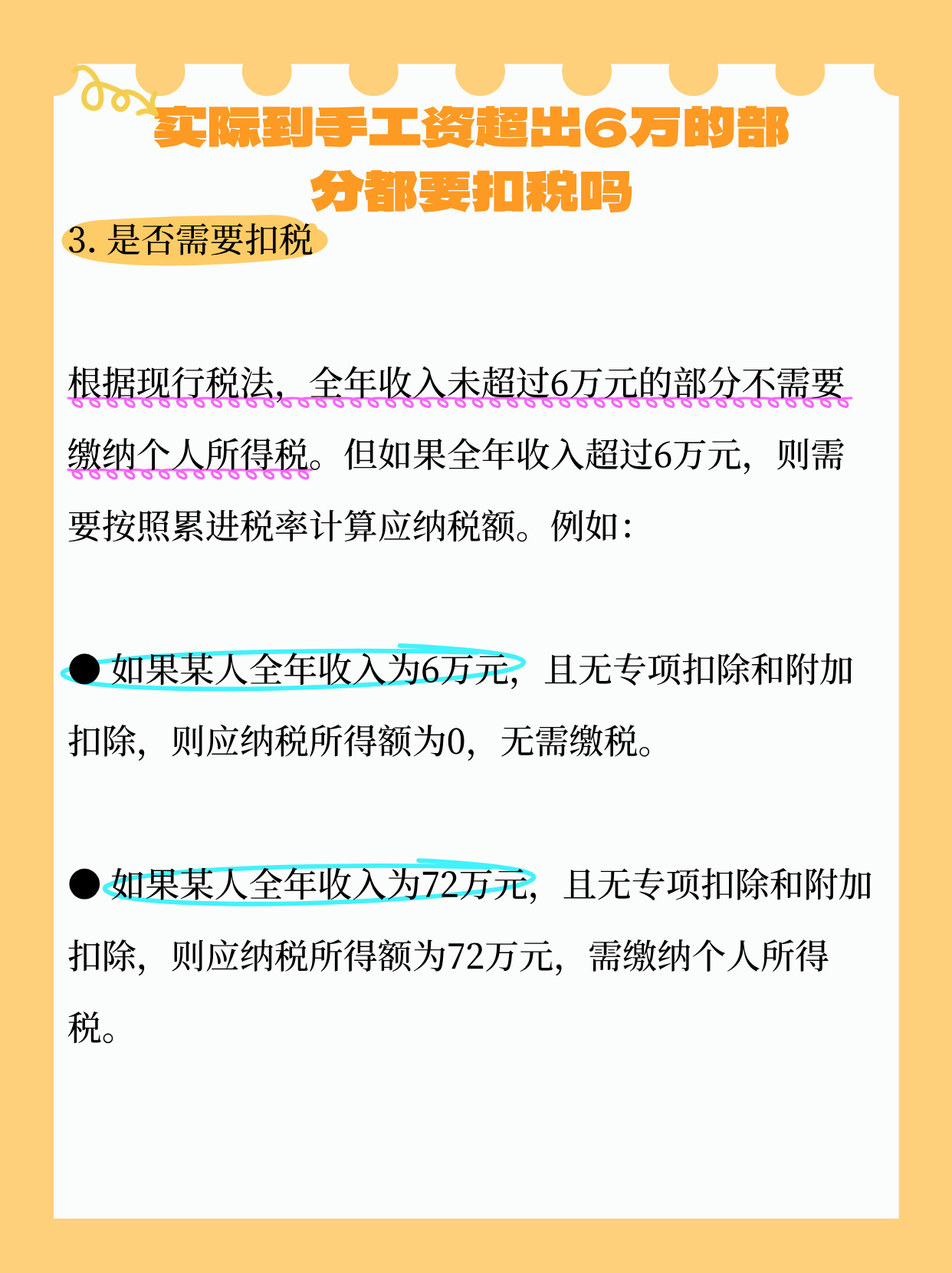 实际到手工资超出6万的部分都要扣税吗

3. 是否需要扣税

根据现行税法，全年收入未超过6万元的部分不需要缴纳个人所得税。但如果全年收入超过6万元，则需要按照累进税率计算应纳税额。例如：

● 如果某人全年收入为6万元，且无专项扣除和附加扣除，则应纳税所得额为0，无需缴税。

● 如果某人全年收入为72万元，且无专项扣除和附加扣除，则应纳税所得额为72万元，需缴纳个人所得税。